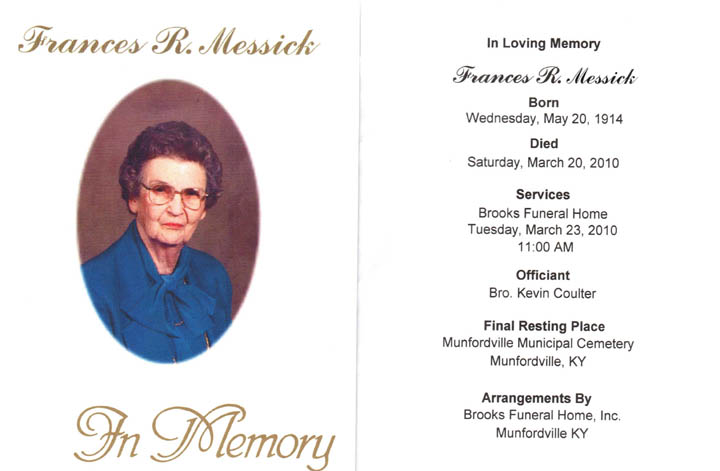 Frances R. Messick

In Memory

In Loving Memory

Frances R. Messick

Born
Wednesday, May 20, 1914

Died
Saturday, March 20, 2010

Services
Brooks Funeral Home
Tuesday, March 23, 2010
11:00 AM

Officiant
Bro. Kevin Coulter

Final Resting Place
Munfordville Municipal Cemetery
Munfordville, KY

Arrangements By
Brooks Funeral Home, Inc.
Munfordville KY